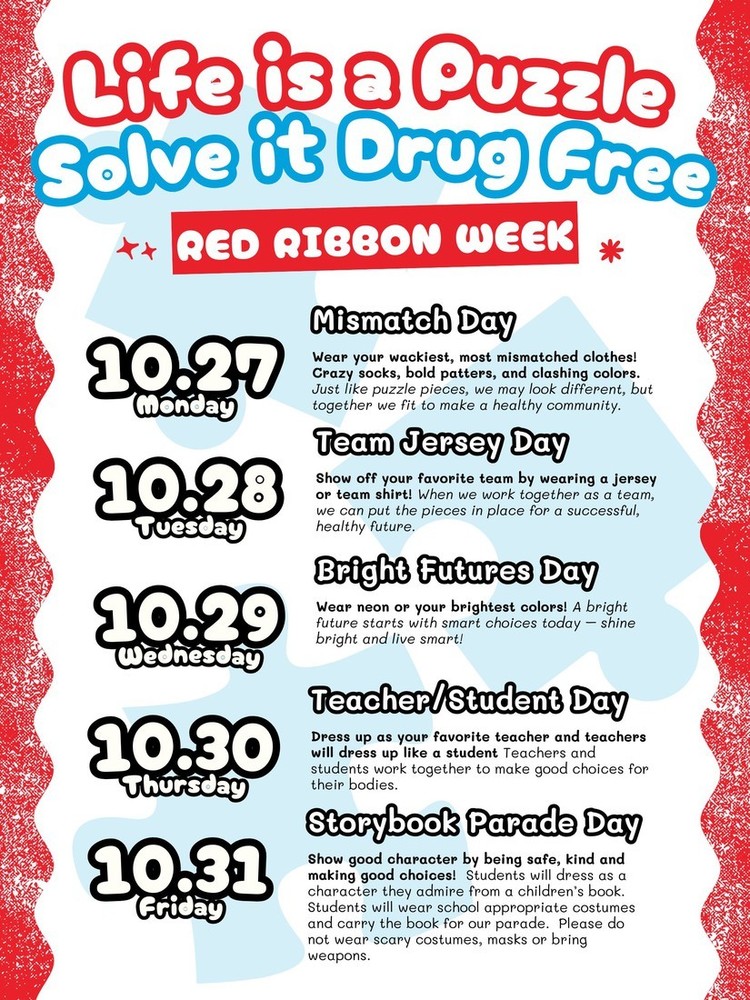 Life is a Puzzle
Solve it Drug Free

RED RIBBON WEEK

10.27
Monday

Mismatch Day

Wear your wackiest, most mismatched clothes! Crazy socks, bold patters, and clashing colors. Just like puzzle pieces, we may look different, but together we fit to make a healthy community.

10.28
Tuesday

Team Jersey Day

Show off your favorite team by wearing a jersey or team shirt! When we work together as a team, we can put the pieces in place for a successful, healthy future.

10.29
Wednesday

Bright Futures Day

Wear neon or your brightest colors! A bright future starts with smart choices today — shine bright and live smart!

10.30
Thursday

Teacher/Student Day

Dress up as your favorite teacher and teachers will dress up like a student Teachers and students work together to make good choices for their bodies.

10.31
Friday

Storybook Parade Day

Show good character by being safe, kind and making good choices! Students will dress as a character they admire from a children's book. Students will wear school appropriate costumes and carry the book for our parade. Please do not wear scary costumes, masks or bring weapons.